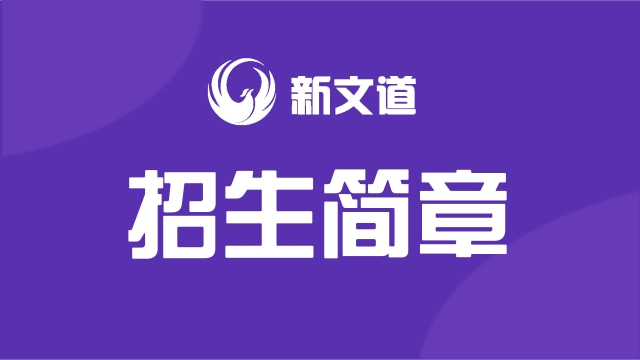 新文道

招生简章